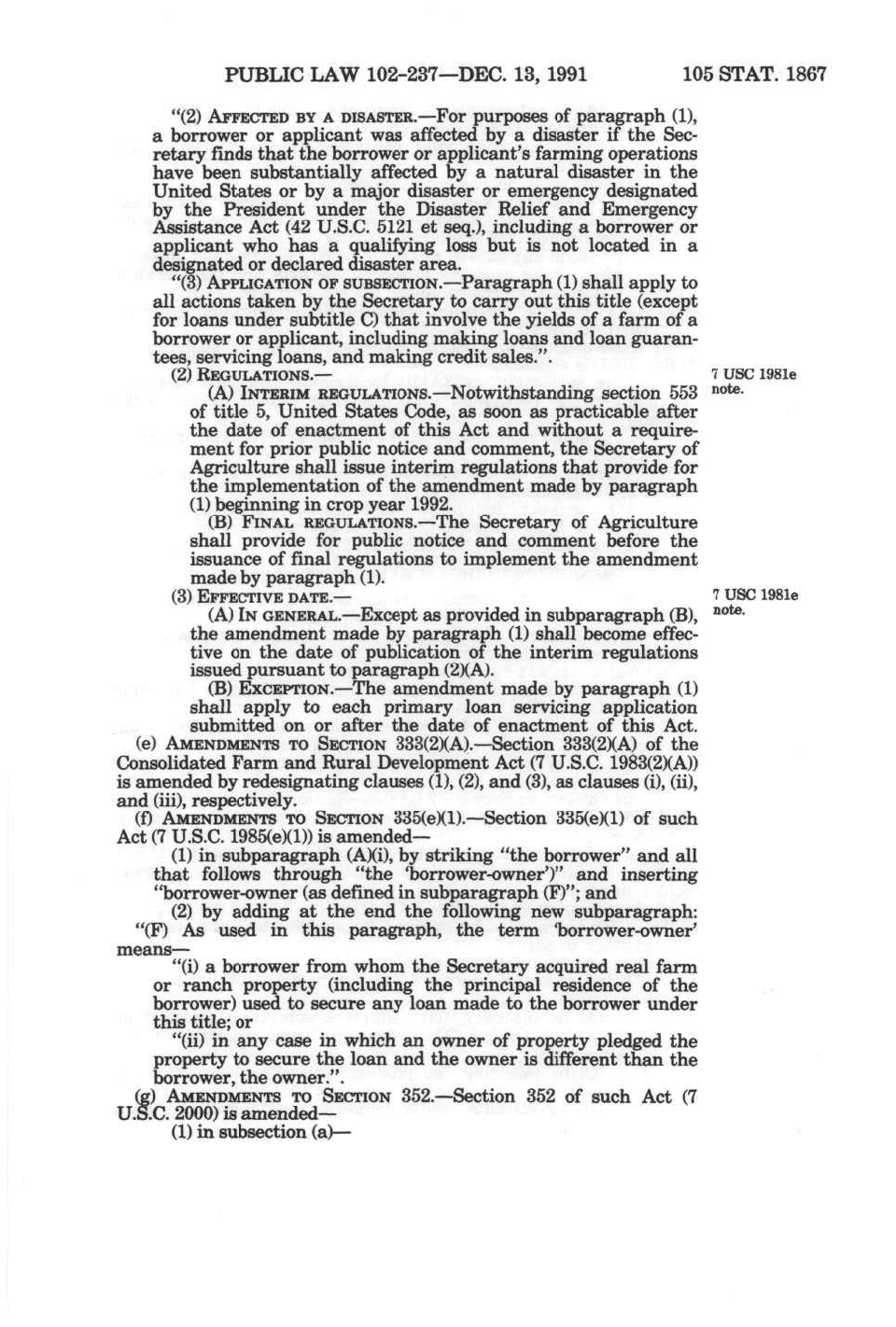 PUBLIC LAW 102-237—DEC. 13, 1991 105 STAT. 1867

"(2) AFFECTED BY A DISASTER.—For purposes of paragraph (1), a borrower or applicant was affected by a disaster if the Secretary finds that the borrower or applicant's farming operations have been substantially affected by a natural disaster in the United States or by a major disaster or emergency designated by the President under the Disaster Relief and Emergency Assistance Act (42 U.S.C. 5121 et seq.), including a borrower or applicant who has a qualifying loss but is not located in a designated or declared disaster area.

"(3) APPLICATION OF SUBSECTION.—Paragraph (1) shall apply to all actions taken by the Secretary to carry out this title (except for loans under subtitle C) that involve the yields of a farm of a borrower or applicant, including making loans and loan guarantees, servicing loans, and making credit sales.".

(2) REGULATIONS.—

7 USC 1981e note.

(A) INTERIM REGULATIONS.—Notwithstanding section 553 of title 5, United States Code, as soon as practicable after the date of enactment of this Act and without a requirement for prior public notice and comment, the Secretary of Agriculture shall issue interim regulations that provide for the implementation of the amendment made by paragraph (1) beginning in crop year 1992.

(B) FINAL REGULATIONS.—The Secretary of Agriculture shall provide for public notice and comment before the issuance of final regulations to implement the amendment made by paragraph (1).

(3) EFFECTIVE DATE.—

7 USC 1981e note.

(A) IN GENERAL.—Except as provided in subparagraph (B), the amendment made by paragraph (1) shall become effective on the date of publication of the interim regulations issued pursuant to paragraph (2)(A).

(B) EXCEPTION.—The amendment made by paragraph (1) shall apply to each primary loan servicing application submitted on or after the date of enactment of this Act.

(e) AMENDMENTS TO SECTION 333(2)(A).—Section 333(2)(A) of the Consolidated Farm and Rural Development Act (7 U.S.C. 1983(2)(A)) is amended by redesignating clauses (1), (2), and (3), as clauses (i), (ii), and (iii), respectively.

(f) AMENDMENTS TO SECTION 335(e)(1).—Section 335(e)(1) of such Act (7 U.S.C. 1985(e)(1)) is amended—

(1) in subparagraph (A)(i), by striking "the borrower" and all that follows through "the 'borrower-owner')" and inserting "borrower-owner (as defined in subparagraph (F)"; and

(2) by adding at the end the following new subparagraph:

"(F) As used in this paragraph, the term 'borrower-owner' means—

"(i) a borrower from whom the Secretary acquired real farm or ranch property (including the principal residence of the borrower) used to secure any loan made to the borrower under this title; or

"(ii) in any case in which an owner of property pledged the property to secure the loan and the owner is different than the borrower, the owner.".

(g) AMENDMENTS TO SECTION 352.—Section 352 of such Act (7 U.S.C. 2000) is amended—

(1) in subsection (a)—